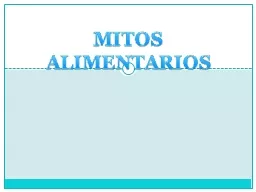 MITOS ALIMENTARIOS